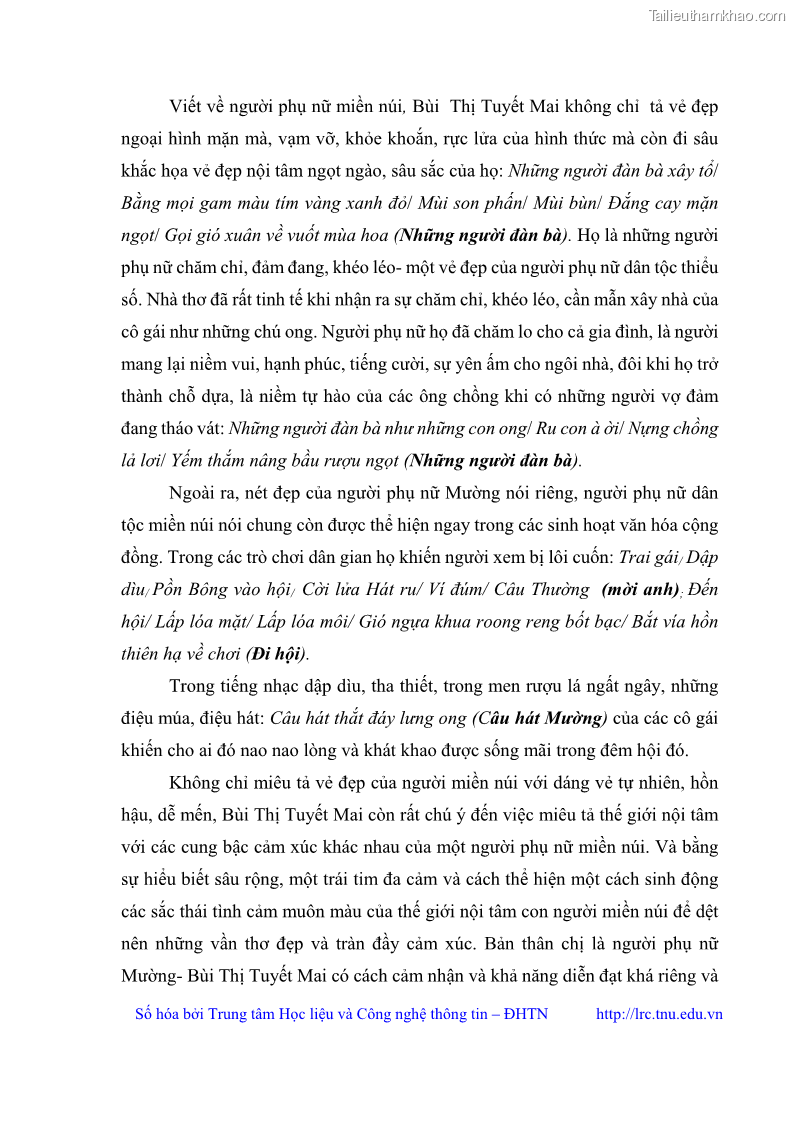 Tailieuthamkhao.com

Viết về người phụ nữ miền núi, Bùi Thị Tuyết Mai không chỉ tả vẻ đẹp ngoại hình mặn mà, vạm vỡ, khỏe khoắn, rực lửa của hình thức mà còn đi sâu khắc họa vẻ đẹp nội tâm ngọt ngào, sâu sắc của họ: Những người đàn bà xây tổ/ Bằng mọi gam màu tím vàng xanh đỏ/ Mùi son phấn/ Mùi bùn/ Đắng cay mặn ngọt/ Gọi gió xuân về vuốt mùa hoa (Những người đàn bà). Họ là những người phụ nữ chăm chỉ, đảm đang, khéo léo- một vẻ đẹp của người phụ nữ dân tộc thiểu số. Nhà thơ đã rất tinh tế khi nhận ra sự chăm chỉ, khéo léo, cần mẫn xây nhà của cô gái như những chú ong. Người phụ nữ họ đã chăm lo cho cả gia đình, là người mang lại niềm vui, hạnh phúc, tiếng cười, sự yên ấm cho ngôi nhà, đôi khi họ trở thành chỗ dựa, là niềm tự hào của các ông chồng khi có những người vợ đảm đang tháo vát: Những người đàn bà như những con ong/ Ru con à ời/ Nựng chồng lả lơi/ Yếm thắm nâng bầu rượu ngọt (Những người đàn bà).

Ngoài ra, nét đẹp của người phụ nữ Mường nói riêng, người phụ nữ dân tộc miền núi nói chung còn được thể hiện ngay trong các sinh hoạt văn hóa cộng đồng. Trong các trò chơi dân gian họ khiến người xem bị lôi cuốn: Trai gái/ Dập dìu/ Pồn Bông vào hội/ Cời lửa Hát ru/ Ví đúm/ Câu Thường (mời anh)/ Đến hội/ Lấp lóa mặt/ Lấp lóa môi/ Gió ngựa khua roong reng bốt bạc/ Bắt vía hồn thiên hạ về chơi (Đi hội).

Trong tiếng nhạc dập dìu, tha thiết, trong men rượu lá ngất ngây, những điệu múa, điệu hát: Câu hát thắt đáy lưng ong (Câu hát Mường) của các cô gái khiến cho ai đó nao nao lòng và khát khao được sống mãi trong đêm hội đó.

Không chỉ miêu tả vẻ đẹp của người miền núi với dáng vẻ tự nhiên, hồn hậu, dễ mến, Bùi Thị Tuyết Mai còn rất chú ý đến việc miêu tả thế giới nội tâm với các cung bậc cảm xúc khác nhau của một người phụ nữ miền núi. Và bằng sự hiểu biết sâu rộng, một trái tim đa cảm và cách thể hiện một cách sinh động các sắc thái tình cảm muôn màu của thế giới nội tâm con người miền núi để dệt nên những vần thơ đẹp và tràn đầy cảm xúc. Bản thân chị là người phụ nữ Mường- Bùi Thị Tuyết Mai có cách cảm nhận và khả năng diễn đạt khá riêng và

Số hóa bởi Trung tâm Học liệu và Công nghệ thông tin – ĐHTN http://lrc.tnu.edu.vn